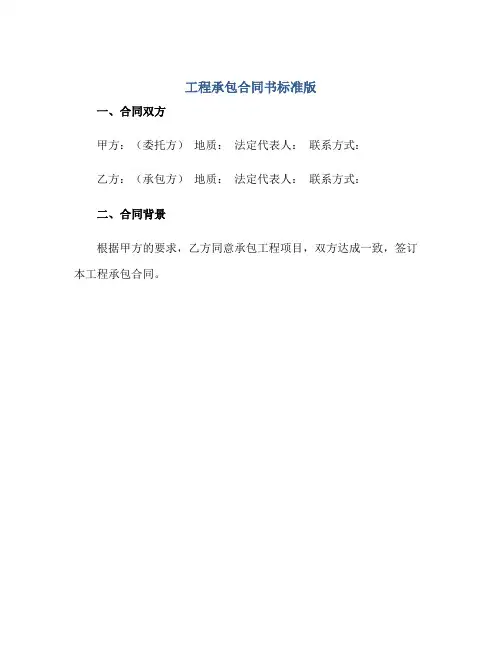 工程承包合同书标准版

一、合同双方

甲方：（委托方） 地质： 法定代表人： 联系方式：

乙方：（承包方） 地质： 法定代表人： 联系方式：

二、合同背景

根据甲方的要求，乙方同意承包工程项目，双方达成一致，签订本工程承包合同。